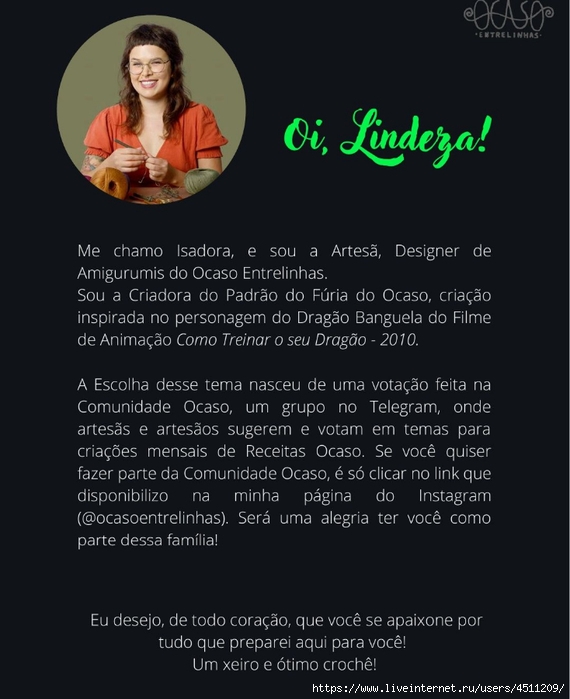 OCASO
ENTRELINHAS

Oi, Lindeza!

Me chamo Isadora, e sou a Artesã, Designer de Amigurumis do Ocaso Entrelinhas.
Sou a Criadora do Padrão do Fúria do Ocaso, criação inspirada no personagem do Dragão Banguela do Filme de Animação Como Treinar o seu Dragão - 2010.

A Escolha desse tema nasceu de uma votação feita na Comunidade Ocaso, um grupo no Telegram, onde artesãs e artesãos sugerem e votam em temas para criações mensais de Receitas Ocaso. Se você quiser fazer parte da Comunidade Ocaso, é só clicar no link que disponibilizo na minha página do Instagram (@ocasoentrelinhas). Será uma alegria ter você como parte dessa família!

Eu desejo, de todo coração, que você se apaixone por tudo que preparei aqui para você!
Um xeiro e ótimo crochê!

https://www.liveinternet.ru/users/4511209/